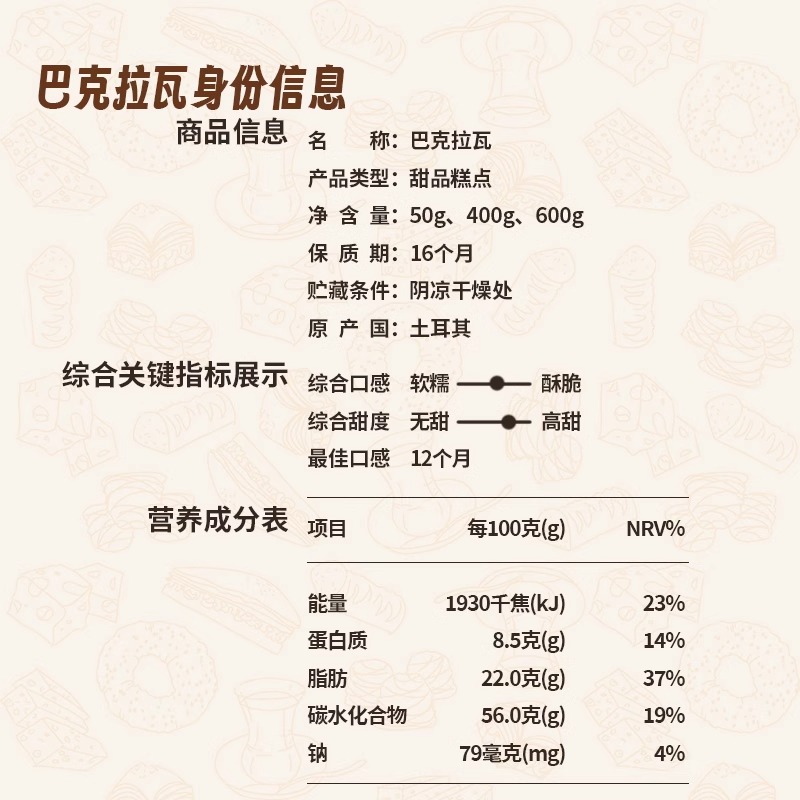 巴克拉瓦身份信息

商品信息

名　　称：巴克拉瓦
产品类型：甜品糕点
净 含 量：50g、400g、600g
保 质 期：16个月
贮藏条件：阴凉干燥处
原 产 国：土耳其

综合关键指标展示

综合口感　软糯　酥脆
综合甜度　无甜　高甜
最佳口感　12个月

营养成分表

| 项目 | 每100克(g) | NRV% |
|---|---|---|
| 能量 | 1930千焦(kJ) | 23% |
| 蛋白质 | 8.5克(g) | 14% |
| 脂肪 | 22.0克(g) | 37% |
| 碳水化合物 | 56.0克(g) | 19% |
| 钠 | 79毫克(mg) | 4% |